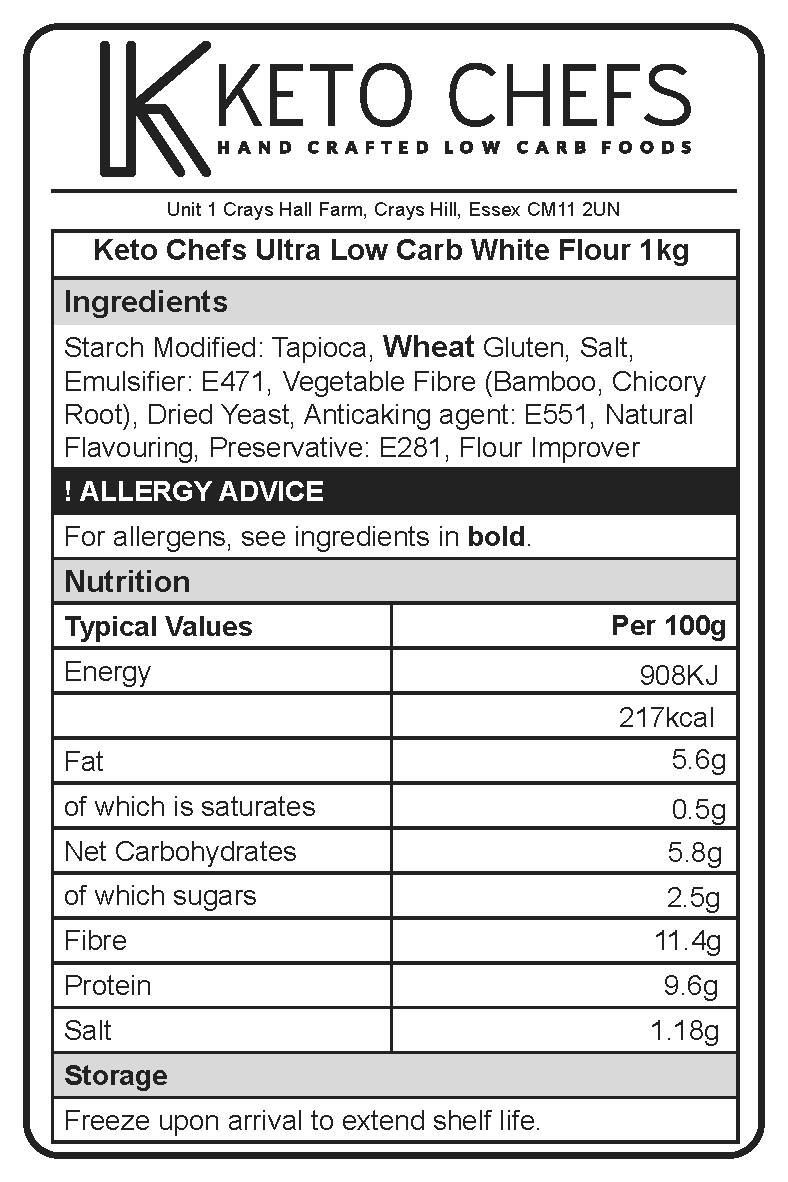 KETO CHEFS
HAND CRAFTED LOW CARB FOODS

Unit 1 Crays Hall Farm, Crays Hill, Essex CM11 2UN

Keto Chefs Ultra Low Carb White Flour 1kg

Ingredients

Starch Modified: Tapioca, Wheat Gluten, Salt, Emulsifier: E471, Vegetable Fibre (Bamboo, Chicory Root), Dried Yeast, Anticaking agent: E551, Natural Flavouring, Preservative: E281, Flour Improver

! ALLERGY ADVICE

For allergens, see ingredients in bold.

Nutrition

| Typical Values | Per 100g |
|---|---|
| Energy | 908KJ |
| | 217kcal |
| Fat | 5.6g |
| of which is saturates | 0.5g |
| Net Carbohydrates | 5.8g |
| of which sugars | 2.5g |
| Fibre | 11.4g |
| Protein | 9.6g |
| Salt | 1.18g |

Storage

Freeze upon arrival to extend shelf life.